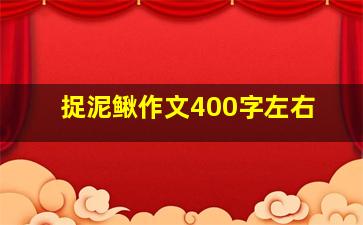 捉泥鳅作文400字左右